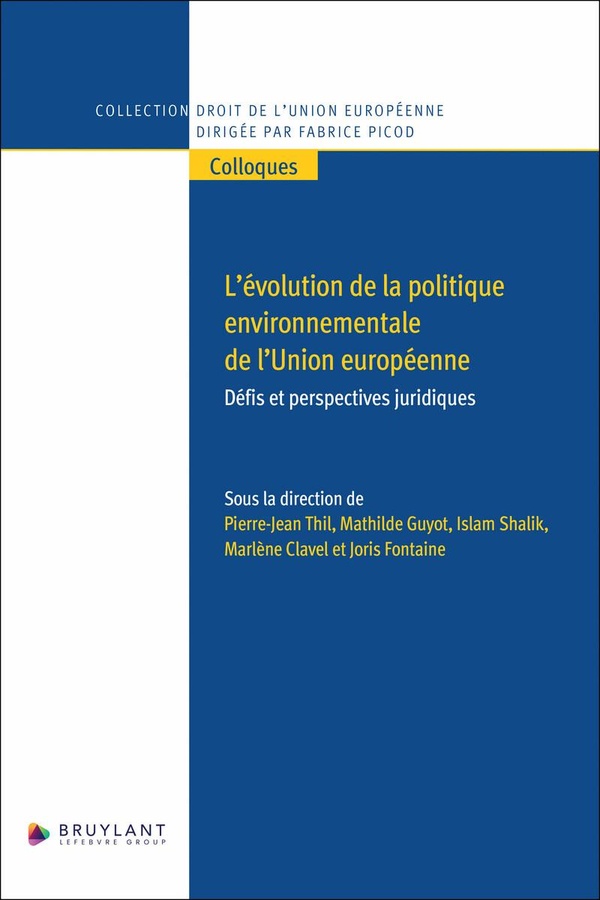 COLLECTION DROIT DE L'UNION EUROPÉENNE
DIRIGÉE PAR FABRICE PICOD

Colloques

L'évolution de la politique environnementale de l'Union européenne

Défis et perspectives juridiques

Sous la direction de
Pierre-Jean Thil, Mathilde Guyot, Islam Shalik, Marlène Clavel et Joris Fontaine

BRUYLANT
LEFEBVRE GROUP